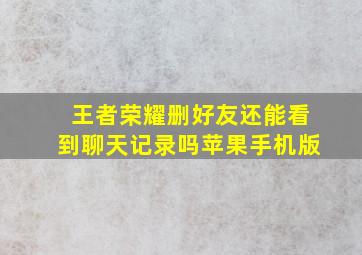 王者荣耀删好友还能看到聊天记录吗苹果手机版